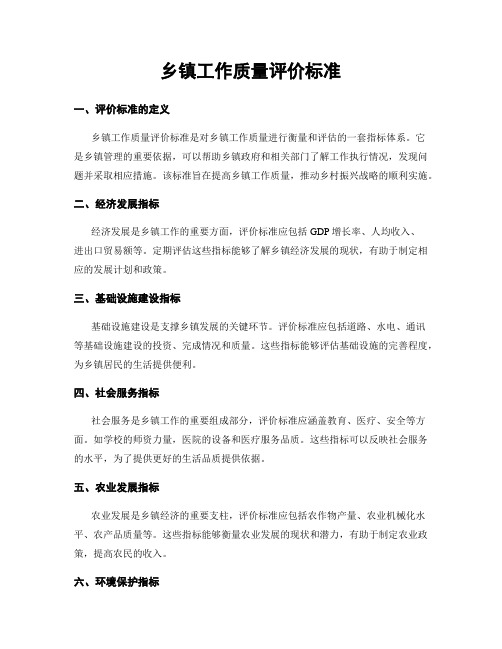 乡镇工作质量评价标准

一、评价标准的定义

乡镇工作质量评价标准是对乡镇工作质量进行衡量和评估的一套指标体系。它是乡镇管理的重要依据，可以帮助乡镇政府和相关部门了解工作执行情况，发现问题并采取相应措施。该标准旨在提高乡镇工作质量，推动乡村振兴战略的顺利实施。

二、经济发展指标

经济发展是乡镇工作的重要方面，评价标准应包括GDP增长率、人均收入、进出口贸易额等。定期评估这些指标能够了解乡镇经济发展的现状，有助于制定相应的发展计划和政策。

三、基础设施建设指标

基础设施建设是支撑乡镇发展的关键环节。评价标准应包括道路、水电、通讯等基础设施建设的投资、完成情况和质量。这些指标能够评估基础设施的完善程度，为乡镇居民的生活提供便利。

四、社会服务指标

社会服务是乡镇工作的重要组成部分，评价标准应涵盖教育、医疗、安全等方面。如学校的师资力量，医院的设备和医疗服务品质。这些指标可以反映社会服务的水平，为了提供更好的生活品质提供依据。

五、农业发展指标

农业发展是乡镇经济的重要支柱，评价标准应包括农作物产量、农业机械化水平、农产品质量等。这些指标能够衡量农业发展的现状和潜力，有助于制定农业政策，提高农民的收入。

六、环境保护指标